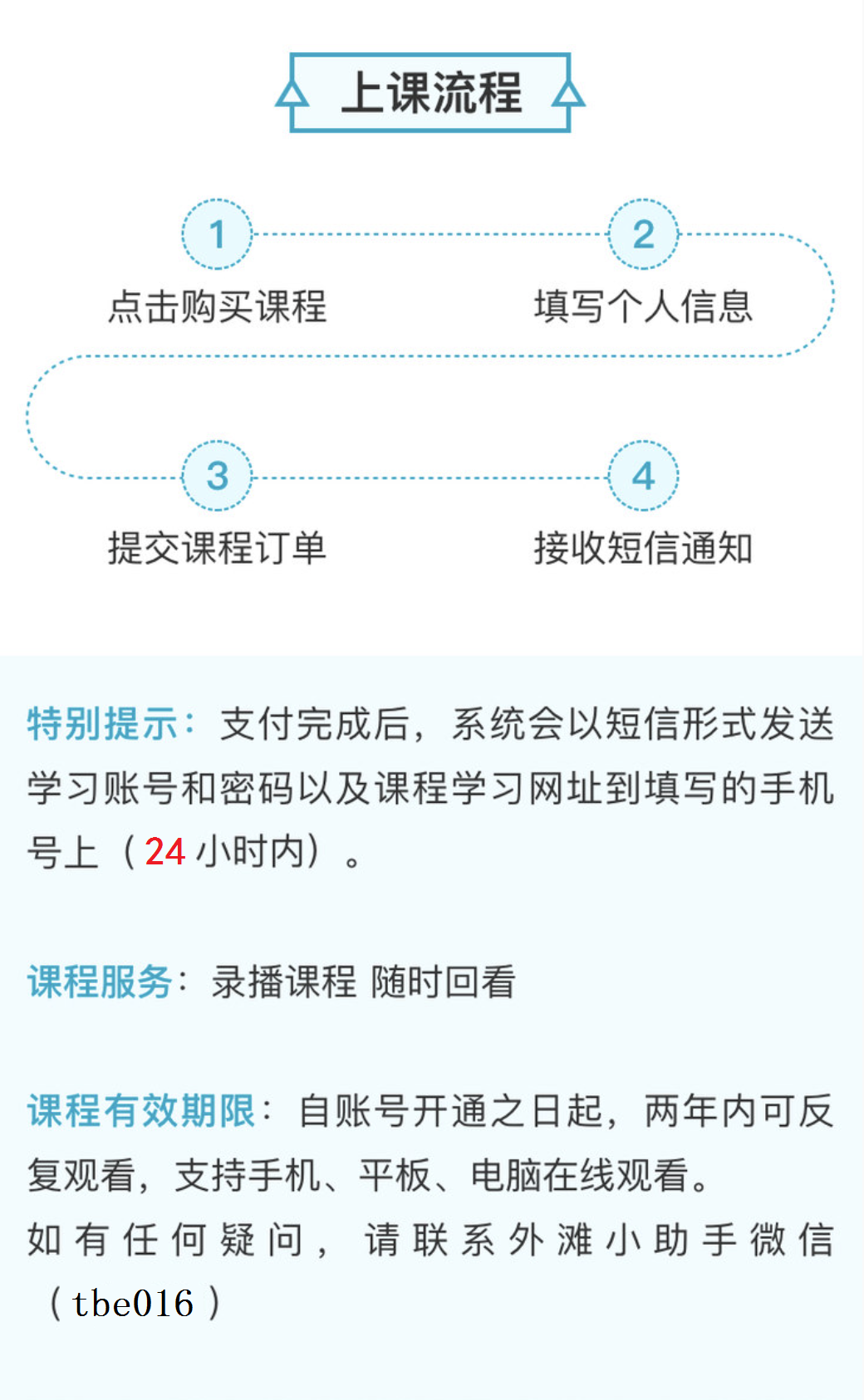 上课流程

1
点击购买课程

2
填写个人信息

3
提交课程订单

4
接收短信通知

特别提示：支付完成后，系统会以短信形式发送学习账号和密码以及课程学习网址到填写的手机号上（24小时内）。

课程服务：录播课程 随时回看

课程有效期限：自账号开通之日起，两年内可反复观看，支持手机、平板、电脑在线观看。
如有任何疑问，请联系外滩小助手微信（tbe016）